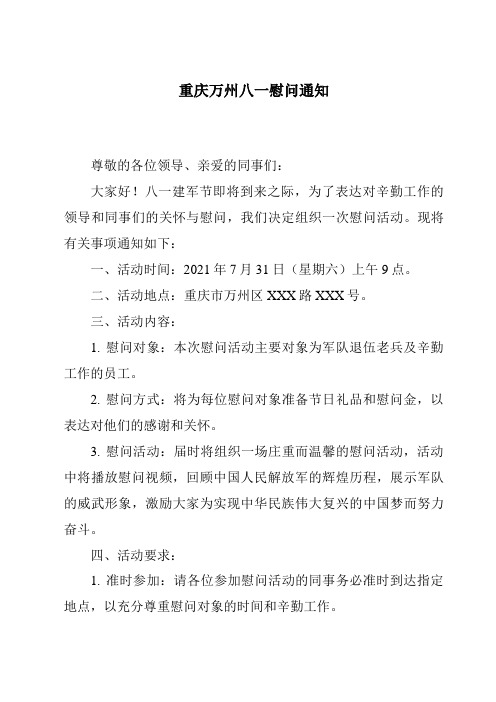 重庆万州八一慰问通知

尊敬的各位领导、亲爱的同事们：

大家好！八一建军节即将到来之际，为了表达对辛勤工作的领导和同事们的关怀与慰问，我们决定组织一次慰问活动。现将有关事项通知如下：

一、活动时间：2021 年 7 月 31 日（星期六）上午 9 点。

二、活动地点：重庆市万州区 XXX 路 XXX 号。

三、活动内容：

1. 慰问对象：本次慰问活动主要对象为军队退伍老兵及辛勤工作的员工。

2. 慰问方式：将为每位慰问对象准备节日礼品和慰问金，以表达对他们的感谢和关怀。

3. 慰问活动：届时将组织一场庄重而温馨的慰问活动，活动中将播放慰问视频，回顾中国人民解放军的辉煌历程，展示军队的威武形象，激励大家为实现中华民族伟大复兴的中国梦而努力奋斗。

四、活动要求：

1. 准时参加：请各位参加慰问活动的同事务必准时到达指定地点，以充分尊重慰问对象的时间和辛勤工作。